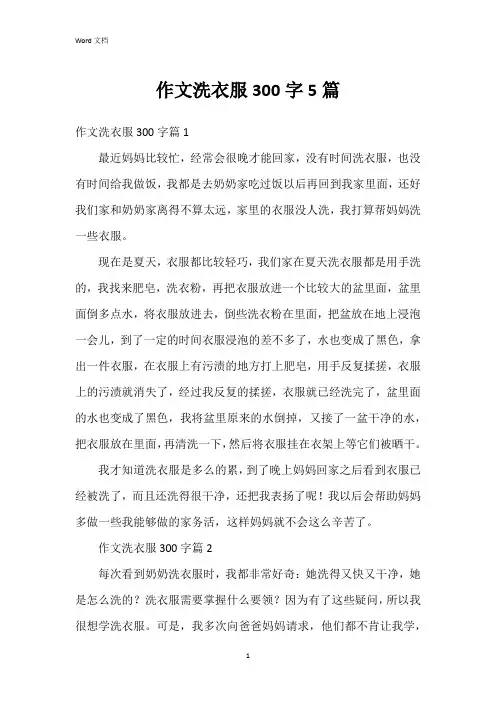 Word 文档

作文洗衣服 300 字 5 篇

作文洗衣服 300 字篇 1

最近妈妈比较忙，经常会很晚才能回家，没有时间洗衣服，也没有时间给我做饭，我都是去奶奶家吃过饭以后再回到我家里面，还好我们家和奶奶家离得不算太远，家里的衣服没人洗，我打算帮妈妈洗一些衣服。

现在是夏天，衣服都比较轻巧，我们家在夏天洗衣服都是用手洗的，我找来肥皂，洗衣粉，再把衣服放进一个比较大的盆里面，盆里面倒多点水，将衣服放进去，倒些洗衣粉在里面，把盆放在地上浸泡一会儿，到了一定的时间衣服浸泡的差不多了，水也变成了黑色，拿出一件衣服，在衣服上有污渍的地方打上肥皂，用手反复揉搓，衣服上的污渍就消失了，经过我反复的揉搓，衣服就已经洗完了，盆里面的水也变成了黑色，我将盆里原来的水倒掉，又接了一盆干净的水，把衣服放在里面，再清洗一下，然后将衣服挂在衣架上等它们被晒干。

我才知道洗衣服是多么的累，到了晚上妈妈回家之后看到衣服已经被洗了，而且还洗得很干净，还把我表扬了呢！我以后会帮助妈妈多做一些我能够做的家务活，这样妈妈就不会这么辛苦了。

作文洗衣服 300 字篇 2

每次看到奶奶洗衣服时，我都非常好奇：她洗得又快又干净，她是怎么洗的？洗衣服需要掌握什么要领？因为有了这些疑问，所以我很想学洗衣服。可是，我多次向爸爸妈妈请求，他们都不肯让我学，

1